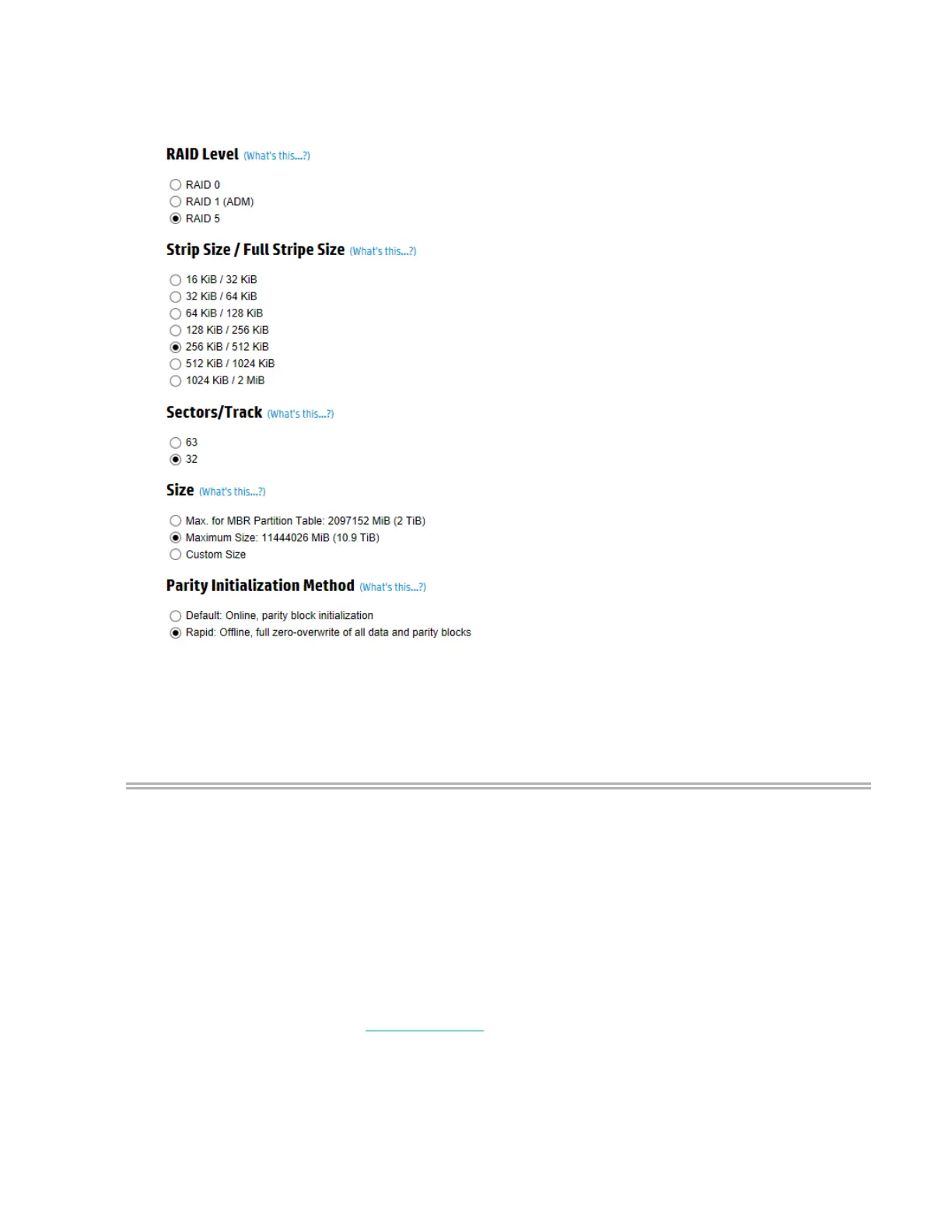 RAID Level (What's this...?)

RAID 0
RAID 1 (ADM)
RAID 5

Strip Size / Full Stripe Size (What's this...?)

16 KiB / 32 KiB
32 KiB / 64 KiB
64 KiB / 128 KiB
128 KiB / 256 KiB
256 KiB / 512 KiB
512 KiB / 1024 KiB
1024 KiB / 2 MiB

Sectors/Track (What's this...?)

63
32

Size (What's this...?)

Max. for MBR Partition Table: 2097152 MiB (2 TiB)
Maximum Size: 11444026 MiB (10.9 TiB)
Custom Size

Parity Initialization Method (What's this...?)

Default: Online, parity block initialization
Rapid: Offline, full zero-overwrite of all data and parity blocks